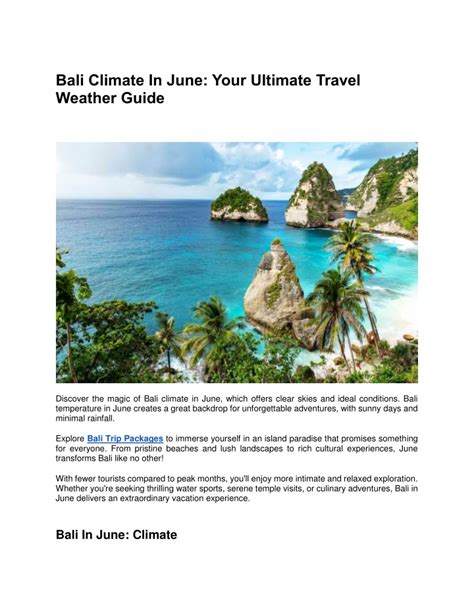 Bali Climate In June: Your Ultimate Travel Weather Guide

Discover the magic of Bali climate in June, which offers clear skies and ideal conditions. Bali temperature in June creates a great backdrop for unforgettable adventures, with sunny days and minimal rainfall.

Explore Bali Trip Packages to immerse yourself in an island paradise that promises something for everyone. From pristine beaches and lush landscapes to rich cultural experiences, June transforms Bali like no other!

With fewer tourists compared to peak months, you'll enjoy more intimate and relaxed exploration. Whether you're seeking thrilling water sports, serene temple visits, or culinary adventures, Bali in June delivers an extraordinary vacation experience.

Bali In June: Climate